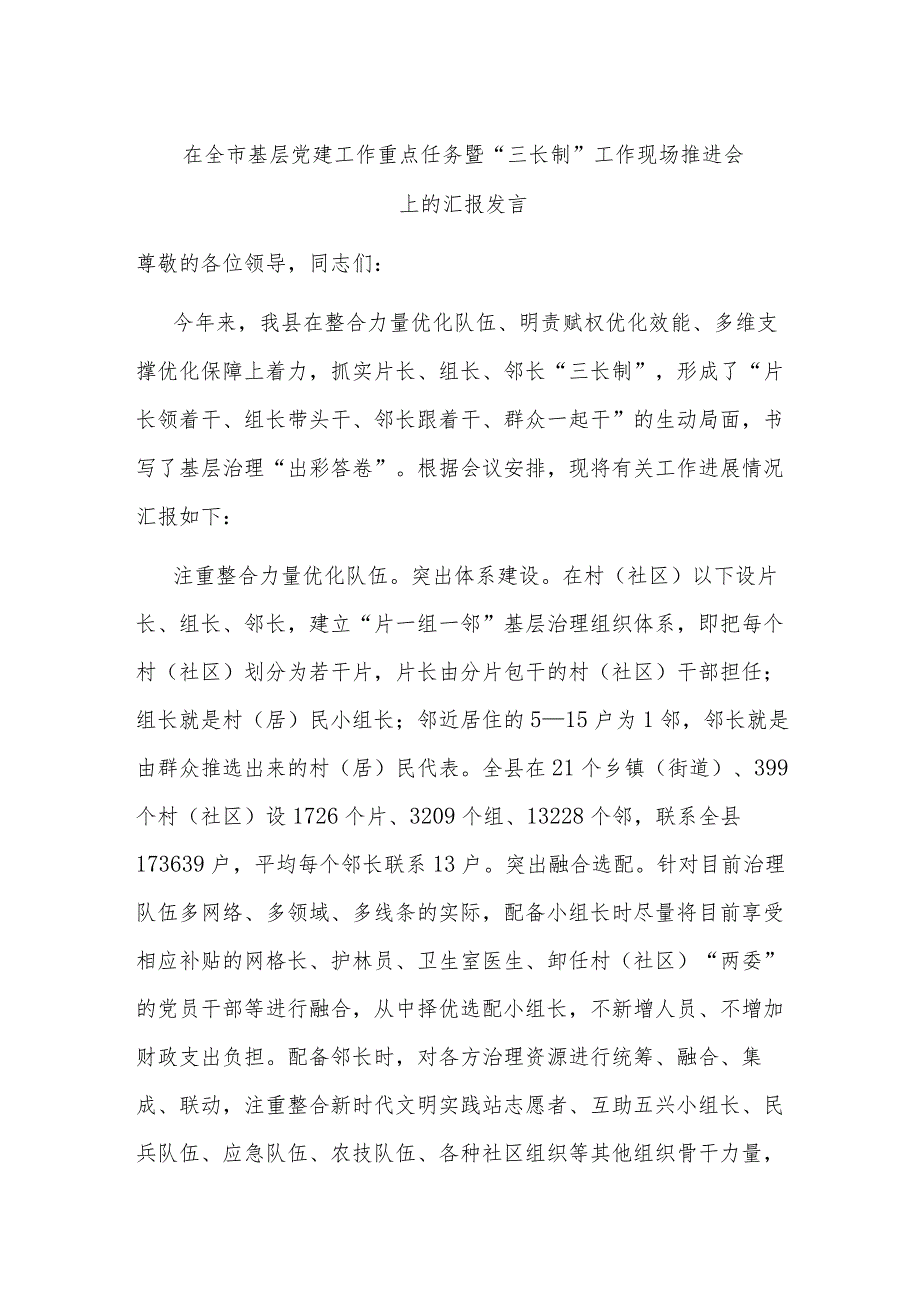 在全市基层党建工作重点任务暨“三长制”工作现场推进会上的汇报发言

尊敬的各位领导，同志们：

今年来，我县在整合力量优化队伍、明责赋权优化效能、多维支撑优化保障上着力，抓实片长、组长、邻长“三长制”，形成了“片长领着干、组长带头干、邻长跟着干、群众一起干”的生动局面，书写了基层治理“出彩答卷”。根据会议安排，现将有关工作进展情况汇报如下：

注重整合力量优化队伍。突出体系建设。在村（社区）以下设片长、组长、邻长，建立“片一组一邻”基层治理组织体系，即把每个村（社区）划分为若干片，片长由分片包干的村（社区）干部担任；组长就是村（居）民小组长；邻近居住的5—15户为1邻，邻长就是由群众推选出来的村（居）民代表。全县在21个乡镇（街道）、399个村（社区）设1726个片、3209个组、13228个邻，联系全县173639户，平均每个邻长联系13户。突出融合选配。针对目前治理队伍多网络、多领域、多线条的实际，配备小组长时尽量将目前享受相应补贴的网格长、护林员、卫生室医生、卸任村（社区）“两委”的党员干部等进行融合，从中择优选配小组长，不新增人员、不增加财政支出负担。配备邻长时，对各方治理资源进行统筹、融合、集成、联动，注重整合新时代文明实践站志愿者、互助五兴小组长、民兵队伍、应急队伍、农技队伍、各种社区组织等其他组织骨干力量，